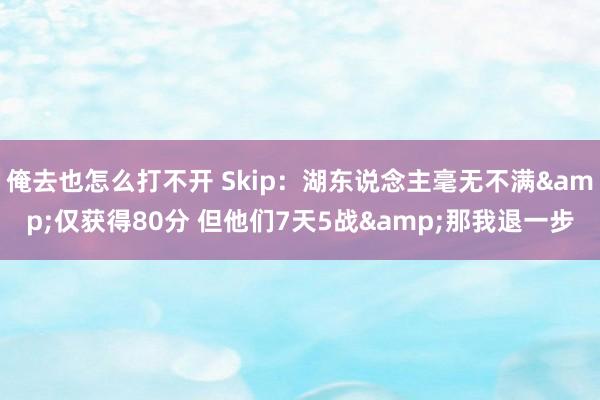 俺去也怎么打不开 Skip：湖东说念主毫无不满&amp;仅获得80分 但他们7天5战&amp;那我退一步